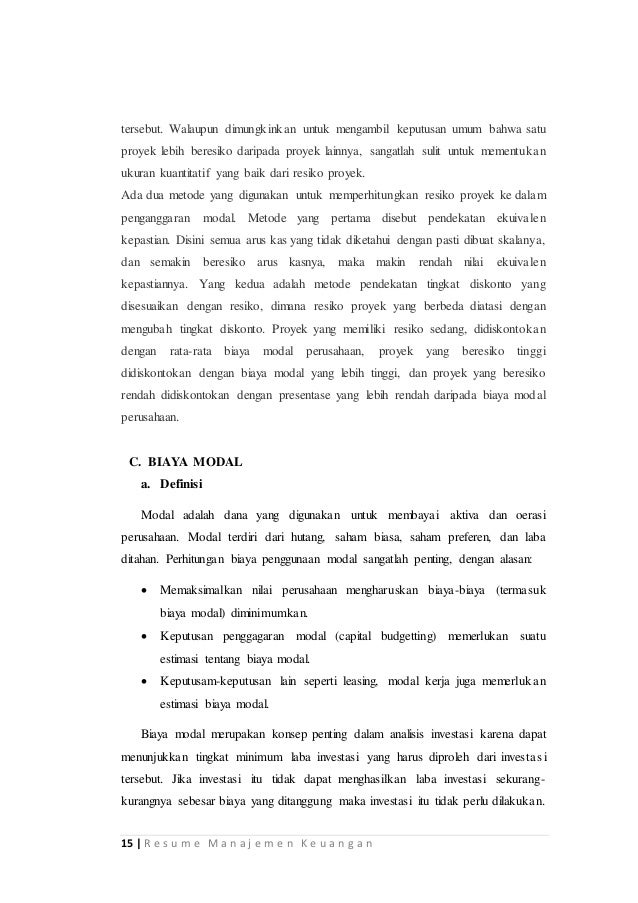 tersebut. Walaupun dimungkinkan untuk mengambil keputusan umum bahwa satu proyek lebih beresiko daripada proyek lainnya, sangatlah sulit untuk mementukan ukuran kuantitatif yang baik dari resiko proyek.
Ada dua metode yang digunakan untuk memperhitungkan resiko proyek ke dalam penganggaran modal. Metode yang pertama disebut pendekatan ekuivalen kepastian. Disini semua arus kas yang tidak diketahui dengan pasti dibuat skalanya, dan semakin beresiko arus kasnya, maka makin rendah nilai ekuivalen kepastiannya. Yang kedua adalah metode pendekatan tingkat diskonto yang disesuaikan dengan resiko, dimana resiko proyek yang berbeda diatasi dengan mengubah tingkat diskonto. Proyek yang memiliki resiko sedang, didiskontokan dengan rata-rata biaya modal perusahaan, proyek yang beresiko tinggi didiskontokan dengan biaya modal yang lebih tinggi, dan proyek yang beresiko rendah didiskontokan dengan presentase yang lebih rendah daripada biaya modal perusahaan.

C. BIAYA MODAL
a. Definisi

Modal adalah dana yang digunakan untuk membayai aktiva dan oerasi perusahaan. Modal terdiri dari hutang, saham biasa, saham preferen, dan laba ditahan. Perhitungan biaya penggunaan modal sangatlah penting, dengan alasan:

• Memaksimalkan nilai perusahaan mengharuskan biaya-biaya (termasuk biaya modal) diminimumkan.
• Keputusan penggagaran modal (capital budgetting) memerlukan suatu estimasi tentang biaya modal.
• Keputusam-keputusan lain seperti leasing, modal kerja juga memerlukan estimasi biaya modal.

Biaya modal merupakan konsep penting dalam analisis investasi karena dapat menunjukkan tingkat minimum laba investasi yang harus diproleh dari investasi tersebut. Jika investasi itu tidak dapat menghasilkan laba investasi sekurang-kurangnya sebesar biaya yang ditanggung maka investasi itu tidak perlu dilakukan.

15 | Resume Manajemen Keuangan